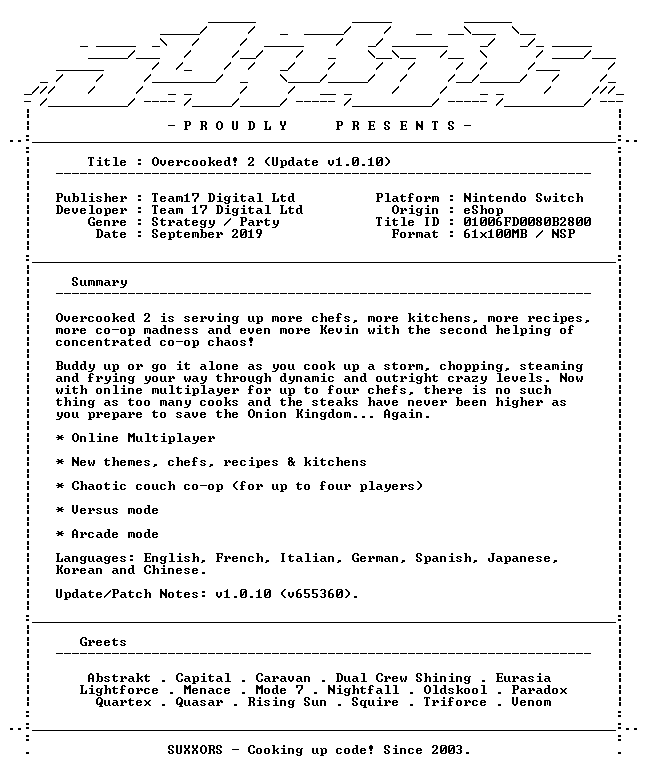 - P R O U D L Y   P R E S E N T S -

Title : Overcooked! 2 (Update v1.0.10)

Publisher : Team17 Digital Ltd
Developer : Team 17 Digital Ltd
Genre : Strategy / Party
Date : September 2019

Platform : Nintendo Switch
Origin : eShop
Title ID : 01006FD0080B2800
Format : 61x100MB / NSP

Summary

Overcooked 2 is serving up more chefs, more kitchens, more recipes, more co-op madness and even more Kevin with the second helping of concentrated co-op chaos!

Buddy up or go it alone as you cook up a storm, chopping, steaming and frying your way through dynamic and outright crazy levels. Now with online multiplayer for up to four chefs, there is no such thing as too many cooks and the steaks have never been higher as you prepare to save the Onion Kingdom... Again.

* Online Multiplayer

* New themes, chefs, recipes & kitchens

* Chaotic couch co-op (for up to four players)

* Versus mode

* Arcade mode

Languages: English, French, Italian, German, Spanish, Japanese, Korean and Chinese.

Update/Patch Notes: v1.0.10 (v655360).

Greets

Abstrakt . Capital . Caravan . Dual Crew Shining . Eurasia
Lightforce . Menace . Mode 7 . Nightfall . Oldskool . Paradox
Quartex . Quasar . Rising Sun . Squire . Triforce . Venom

SUXXORS - Cooking up code! Since 2003.